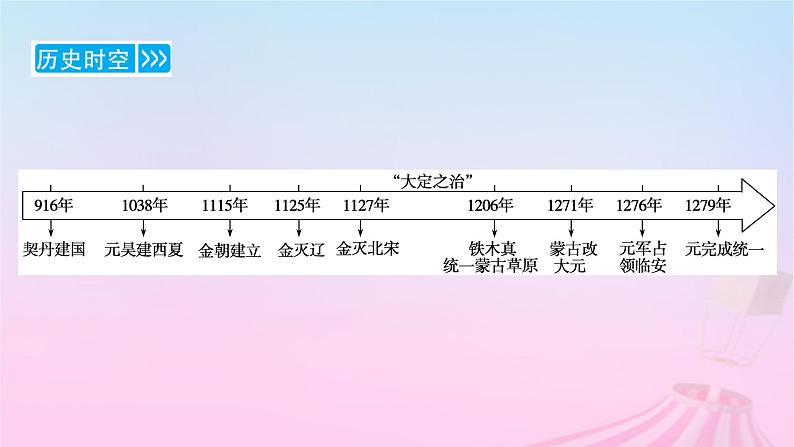 历史时空

“大定之治”

916年 1038年 1115年 1125年 1127年 1206年 1271年 1276年 1279年

契丹建国 元昊建西夏 金朝建立 金灭辽 金灭北宋 铁木真统一蒙古草原 蒙古改大元 元军占领临安 元完成统一